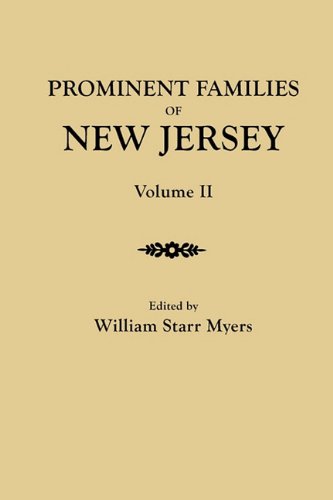 PROMINENT FAMILIES
OF
NEW JERSEY

Volume II

Edited by
William Starr Myers